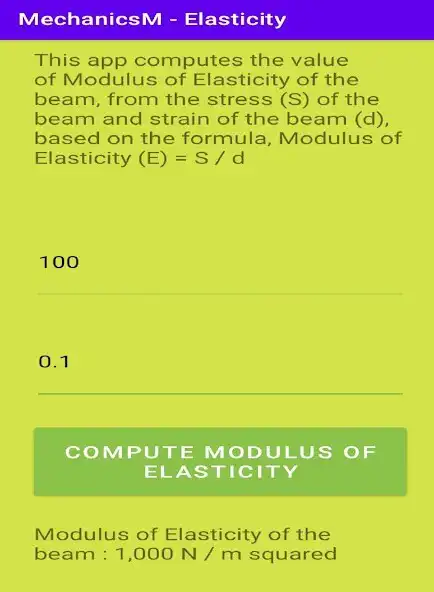 MechanicsM - Elasticity

This app computes the value of Modulus of Elasticity of the beam, from the stress (S) of the beam and strain of the beam (d), based on the formula, Modulus of Elasticity (E) = S / d

100

0.1

COMPUTE MODULUS OF ELASTICITY

Modulus of Elasticity of the beam : 1,000 N / m squared